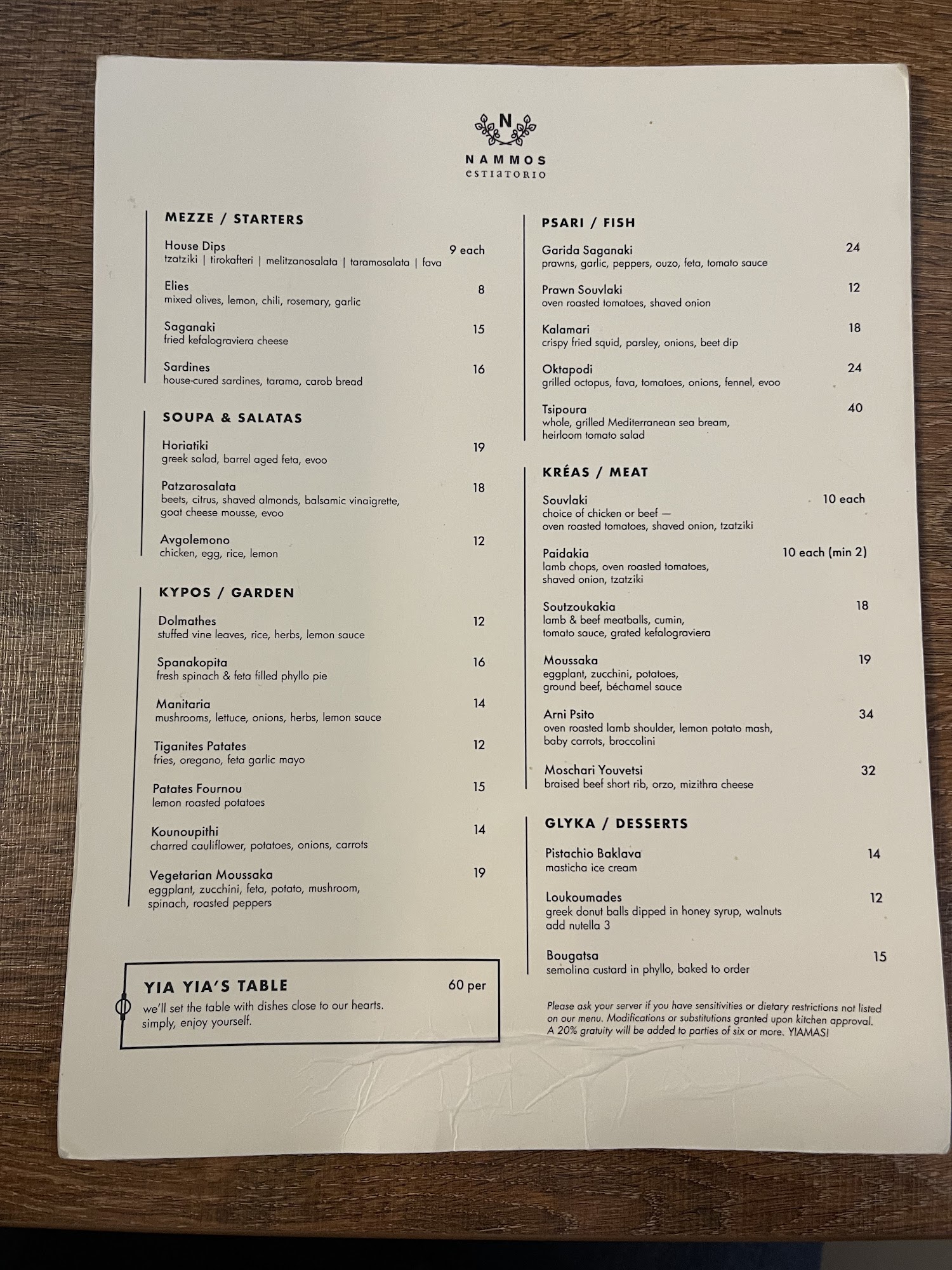 N

NAMMOS
estiatorio

MEZZE / STARTERS

House Dips 9 each
tzatziki | tirokafteri | melitzanosalata | taramosalata | fava

Elies 8
mixed olives, lemon, chili, rosemary, garlic

Saganaki 15
fried kefalograviera cheese

Sardines 16
house-cured sardines, tarama, carob bread

SOUPA & SALATAS

Horiatiki 19
greek salad, barrel aged feta, evoo

Patzarosalata 18
beets, citrus, shaved almonds, balsamic vinaigrette, goat cheese mousse, evoo

Avgolemono 12
chicken, egg, rice, lemon

KYPOS / GARDEN

Dolmathes 12
stuffed vine leaves, rice, herbs, lemon sauce

Spanakopita 16
fresh spinach & feta filled phyllo pie

Manitaria 14
mushrooms, lettuce, onions, herbs, lemon sauce

Tiganites Patates 12
fries, oregano, feta garlic mayo

Patates Fournou 15
lemon roasted potatoes

Kounoupithi 14
charred cauliflower, potatoes, onions, carrots

Vegetarian Moussaka 19
eggplant, zucchini, feta, potato, mushroom, spinach, roasted peppers

YIA YIA'S TABLE 60 per
we'll set the table with dishes close to our hearts.
simply, enjoy yourself.

PSARI / FISH

Garida Saganaki 24
prawns, garlic, peppers, ouzo, feta, tomato sauce

Prawn Souvlaki 12
oven roasted tomatoes, shaved onion

Kalamari 18
crispy fried squid, parsley, onions, beet dip

Oktapodi 24
grilled octopus, fava, tomatoes, onions, fennel, evoo

Tsipoura 40
whole, grilled Mediterranean sea bream, heirloom tomato salad

KRÉAS / MEAT

Souvlaki 10 each
choice of chicken or beef —
oven roasted tomatoes, shaved onion, tzatziki

Paidakia 10 each (min 2)
lamb chops, oven roasted tomatoes, shaved onion, tzatziki

Soutzoukakia 18
lamb & beef meatballs, cumin, tomato sauce, grated kefalograviera

Moussaka 19
eggplant, zucchini, potatoes, ground beef, béchamel sauce

Arni Psito 34
oven roasted lamb shoulder, lemon potato mash, baby carrots, broccolini

Moschari Youvetsi 32
braised beef short rib, orzo, mizithra cheese

GLYKA / DESSERTS

Pistachio Baklava 14
masticha ice cream

Loukoumades 12
greek donut balls dipped in honey syrup, walnuts
add nutella 3

Bougatsa 15
semolina custard in phyllo, baked to order

Please ask your server if you have sensitivities or dietary restrictions not listed on our menu. Modifications or substitutions granted upon kitchen approval. A 20% gratuity will be added to parties of six or more. YIAMAS!